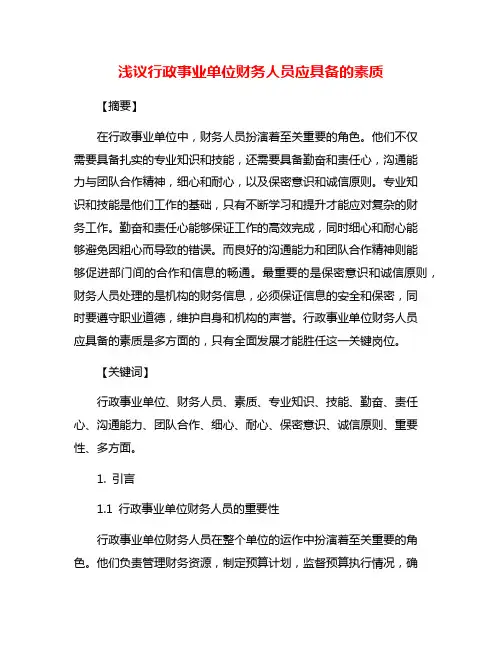 浅议行政事业单位财务人员应具备的素质

【摘要】

在行政事业单位中，财务人员扮演着至关重要的角色。他们不仅需要具备扎实的专业知识和技能，还需要具备勤奋和责任心，沟通能力与团队合作精神，细心和耐心，以及保密意识和诚信原则。专业知识和技能是他们工作的基础，只有不断学习和提升才能应对复杂的财务工作。勤奋和责任心能够保证工作的高效完成，同时细心和耐心能够避免因粗心而导致的错误。而良好的沟通能力和团队合作精神则能够促进部门间的合作和信息的畅通。最重要的是保密意识和诚信原则，财务人员处理的是机构的财务信息，必须保证信息的安全和保密，同时要遵守职业道德，维护自身和机构的声誉。行政事业单位财务人员应具备的素质是多方面的，只有全面发展才能胜任这一关键岗位。

【关键词】

行政事业单位、财务人员、素质、专业知识、技能、勤奋、责任心、沟通能力、团队合作、细心、耐心、保密意识、诚信原则、重要性、多方面。

1. 引言

1.1 行政事业单位财务人员的重要性

行政事业单位财务人员在整个单位的运作中扮演着至关重要的角色。他们负责管理财务资源，制定预算计划，监督预算执行情况，确